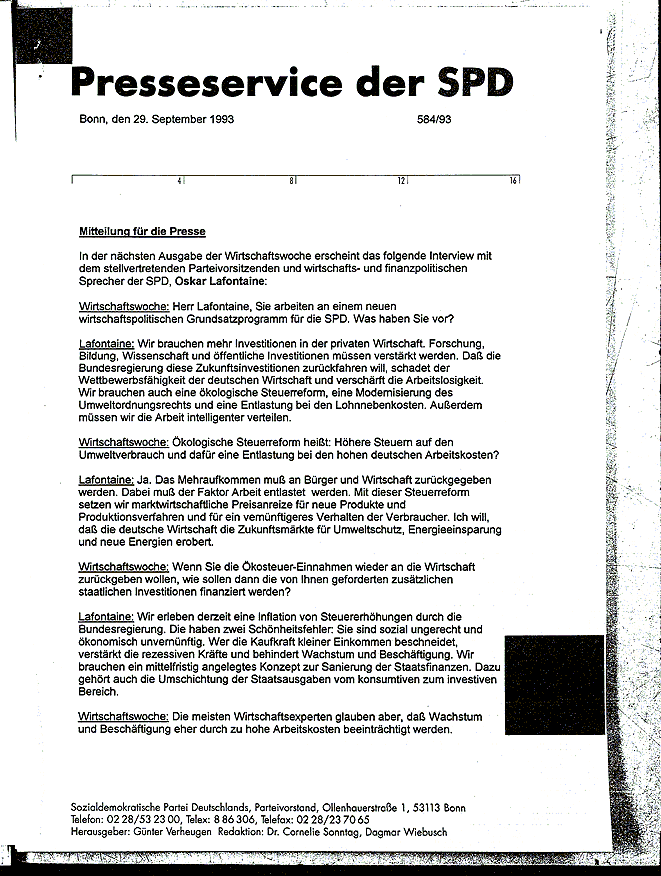 Presseservice der SPD

Bonn, den 29. September 1993 584/93

4 8 12 16

Mitteilung für die Presse

In der nächsten Ausgabe der Wirtschaftswoche erscheint das folgende Interview mit dem stellvertretenden Parteivorsitzenden und wirtschafts- und finanzpolitischen Sprecher der SPD, Oskar Lafontaine:

Wirtschaftswoche: Herr Lafontaine, Sie arbeiten an einem neuen wirtschaftspolitischen Grundsatzprogramm für die SPD. Was haben Sie vor?

Lafontaine: Wir brauchen mehr Investitionen in der privaten Wirtschaft. Forschung, Bildung, Wissenschaft und öffentliche Investitionen müssen verstärkt werden. Daß die Bundesregierung diese Zukunftsinvestitionen zurückfahren will, schadet der Wettbewerbsfähigkeit der deutschen Wirtschaft und verschärft die Arbeitslosigkeit. Wir brauchen auch eine ökologische Steuerreform, eine Modernisierung des Umweltordnungsrechts und eine Entlastung bei den Lohnnebenkosten. Außerdem müssen wir die Arbeit intelligenter verteilen.

Wirtschaftswoche: Ökologische Steuerreform heißt: Höhere Steuern auf den Umweltverbrauch und dafür eine Entlastung bei den hohen deutschen Arbeitskosten?

Lafontaine: Ja. Das Mehraufkommen muß an Bürger und Wirtschaft zurückgegeben werden. Dabei muß der Faktor Arbeit entlastet werden. Mit dieser Steuerreform setzen wir marktwirtschaftliche Preisanreize für neue Produkte und Produktionsverfahren und für ein vernünftigeres Verhalten der Verbraucher. Ich will, daß die deutsche Wirtschaft die Zukunftsmärkte für Umweltschutz, Energieeinsparung und neue Energien erobert.

Wirtschaftswoche: Wenn Sie die Ökosteuer-Einnahmen wieder an die Wirtschaft zurückgeben wollen, wie sollen dann die von Ihnen geforderten zusätzlichen staatlichen Investitionen finanziert werden?

Lafontaine: Wir erleben derzeit eine Inflation von Steuererhöhungen durch die Bundesregierung. Die haben zwei Schönheitsfehler: Sie sind sozial ungerecht und ökonomisch unvernünftig. Wer die Kaufkraft kleiner Einkommen beschneidet, verstärkt die rezessiven Kräfte und behindert Wachstum und Beschäftigung. Wir brauchen ein mittelfristig angelegtes Konzept zur Sanierung der Staatsfinanzen. Dazu gehört auch die Umschichtung der Staatsausgaben vom konsumtiven zum investiven Bereich.

Wirtschaftswoche: Die meisten Wirtschaftsexperten glauben aber, daß Wachstum und Beschäftigung eher durch zu hohe Arbeitskosten beeinträchtigt werden.

Sozialdemokratische Partei Deutschlands, Parteivorstand, Ollenhauerstraße 1, 53113 Bonn
Telefon: 02 28/53 23 00, Telex: 8 86 306, Telefax: 02 28/23 70 65
Herausgeber: Günter Verheugen Redaktion: Dr. Cornelie Sonntag, Dagmar Wiebusch